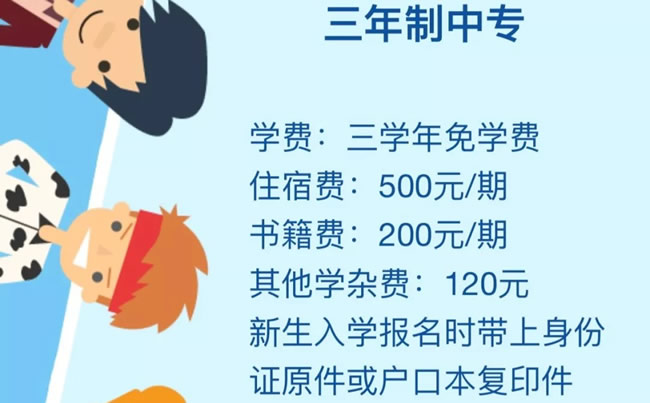 三年制中专

学费：三学年免学费
住宿费：500元/期
书籍费：200元/期
其他学杂费：120元
新生入学报名时带上身份证原件或户口本复印件